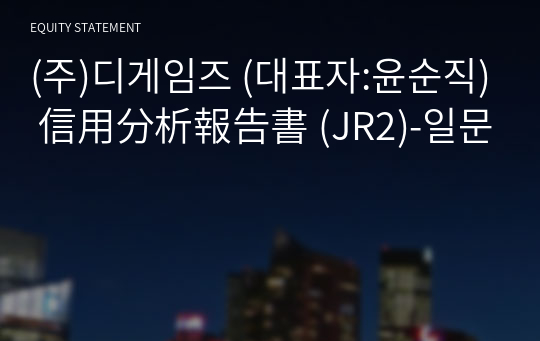 EQUITY STATEMENT

(주)디게임즈 (대표자:윤순직) 信用分析報告書 (JR2)-일문